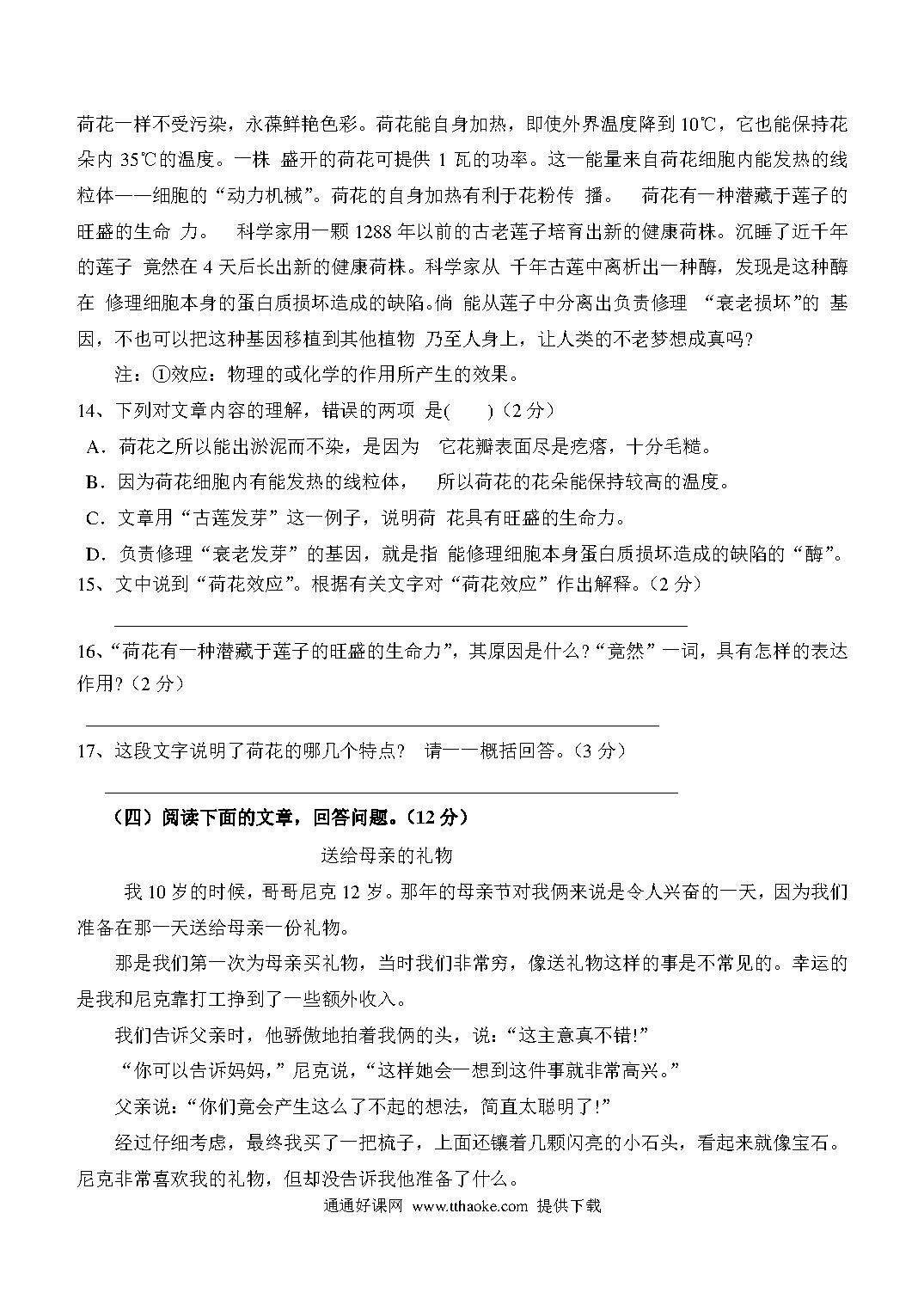 荷花一样不受污染，永葆鲜艳色彩。荷花能自身加热，即使外界温度降到 10℃，它也能保持花朵内 35℃的温度。一株 盛开的荷花可提供 1 瓦的功率。这一能量来自荷花细胞内能发热的线粒体——细胞的“动力机械”。荷花的自身加热有利于花粉传 播。 荷花有一种潜藏于莲子的旺盛的生命 力。 科学家用一颗 1288 年以前的古老莲子培育出新的健康荷株。沉睡了近千年的莲子 竟然在 4 天后长出新的健康荷株。科学家从 千年古莲中离析出一种酶，发现是这种酶在 修理细胞本身的蛋白质损坏造成的缺陷。倘 能从莲子中分离出负责修理 “衰老损坏”的 基因，不也可以把这种基因移植到其他植物 乃至人身上，让人类的不老梦想成真吗？

注：①效应：物理的或化学的作用所产生的效果。

14、下列对文章内容的理解，错误的两项 是( )（2 分）

A．荷花之所以能出淤泥而不染，是因为 它花瓣表面尽是疙瘩，十分毛糙。

B．因为荷花细胞内有能发热的线粒体， 所以荷花的花朵能保持较高的温度。

C．文章用“古莲发芽”这一例子，说明荷 花具有旺盛的生命力。

D．负责修理“衰老发芽”的基因，就是指 能修理细胞本身蛋白质损坏造成的缺陷的“酶”。

15、文中说到“荷花效应”。根据有关文字对“荷花效应”作出解释。（2 分）

16、“荷花有一种潜藏于莲子的旺盛的生命力”，其原因是什么？“竟然”一词，具有怎样的表达作用？（2 分）

17、这段文字说明了荷花的哪几个特点？ 请一一概括回答。（3 分）

（四）阅读下面的文章，回答问题。（12 分）

送给母亲的礼物

我 10 岁的时候，哥哥尼克 12 岁。那年的母亲节对我俩来说是令人兴奋的一天，因为我们准备在那一天送给母亲一份礼物。

那是我们第一次为母亲买礼物，当时我们非常穷，像送礼物这样的事是不常见的。幸运的是我和尼克靠打工挣到了一些额外收入。

我们告诉父亲时，他骄傲地拍着我俩的头，说：“这主意真不错!”

“你可以告诉妈妈，”尼克说，“这样她会一想到这件事就非常高兴。”

父亲说：“你们竟会产生这么了不起的想法，简直太聪明了!”

经过仔细考虑，最终我买了一把梳子，上面还镶着几颗闪亮的小石头，看起来就像宝石。尼克非常喜欢我的礼物，但却没告诉我他准备了什么。

通通好课网 www.tthaoke.com 提供下载